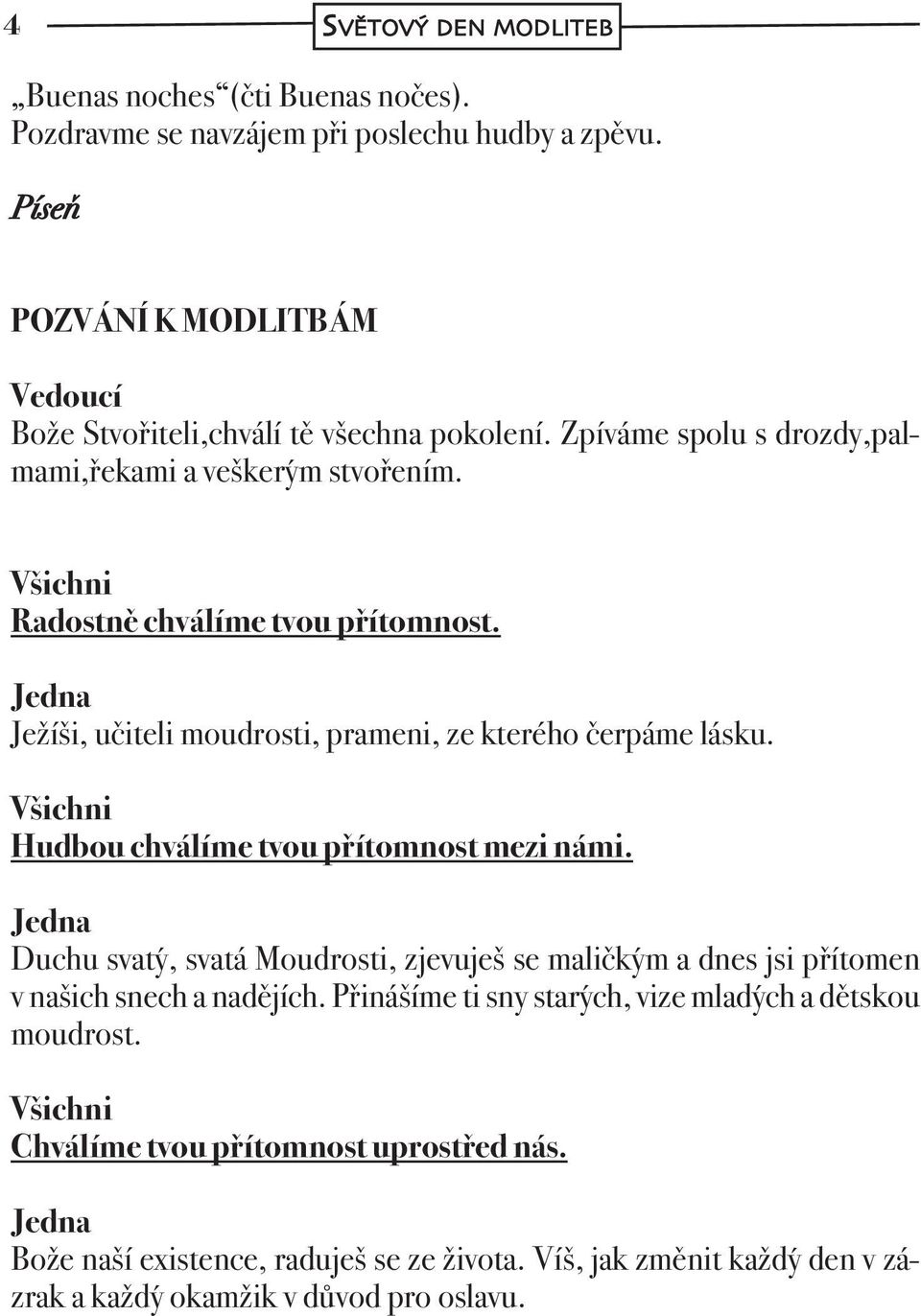 4 SVĚTOVÝ DEN MODLITEB

„Buenas noches“ (čti Buenas nočes). Pozdravme se navzájem při poslechu hudby a zpěvu.

Píseň

POZVÁNÍ K MODLITBÁM

Vedoucí
Bože Stvořiteli,chválí tě všechna pokolení. Zpíváme spolu s drozdy,palmami,řekami a veškerým stvořením.

Všichni
Radostně chválíme tvou přítomnost.

Jedna
Ježíši, učiteli moudrosti, prameni, ze kterého čerpáme lásku.

Všichni
Hudbou chválíme tvou přítomnost mezi námi.

Jedna
Duchu svatý, svatá Moudrosti, zjevuješ se maličkým a dnes jsi přítomen v našich snech a nadějích. Přinášíme ti sny starých, vize mladých a dětskou moudrost.

Všichni
Chválíme tvou přítomnost uprostřed nás.

Jedna
Bože naší existence, raduješ se ze života. Víš, jak změnit každý den v zázrak a každý okamžik v důvod pro oslavu.